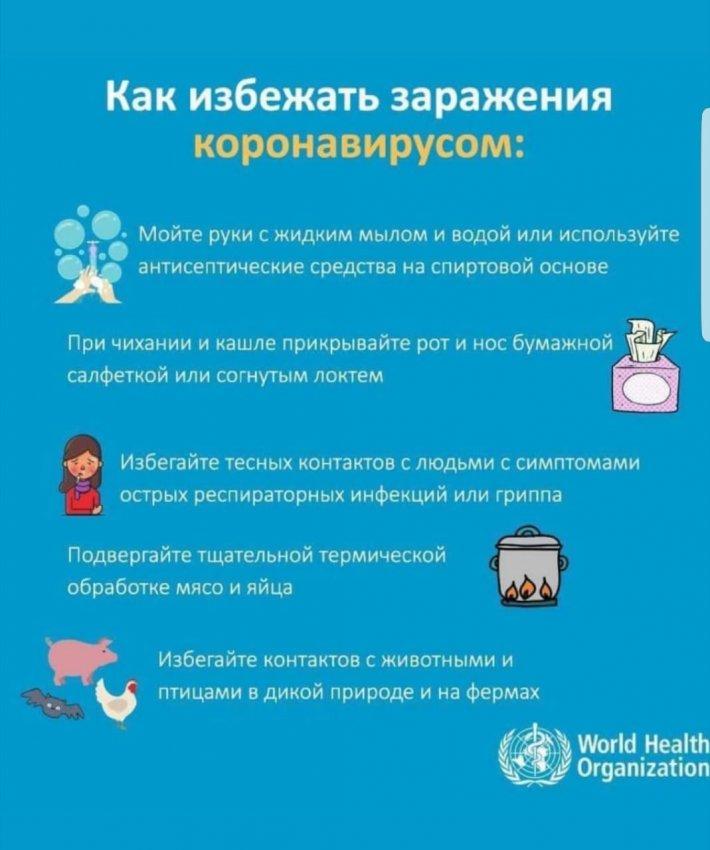 Как избежать заражения коронавирусом:

Мойте руки с жидким мылом и водой или используйте антисептические средства на спиртовой основе

При чихании и кашле прикрывайте рот и нос бумажной салфеткой или согнутым локтем

Избегайте тесных контактов с людьми с симптомами острых респираторных инфекций или гриппа

Подвергайте тщательной термической обработке мясо и яйца

Избегайте контактов с животными и птицами в дикой природе и на фермах

World Health Organization